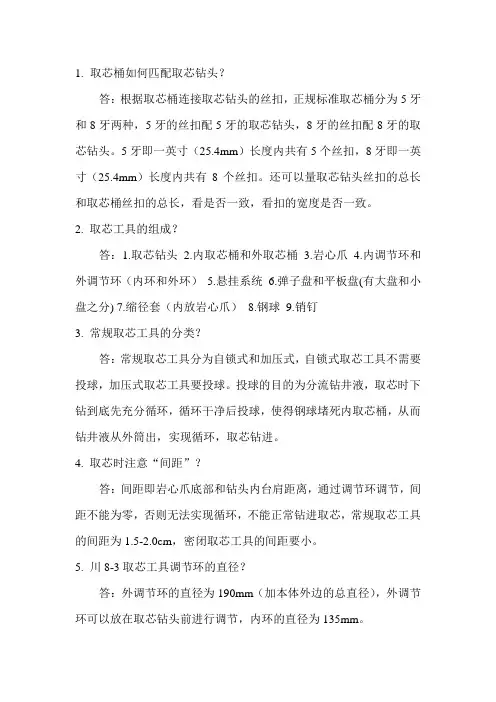 1. 取芯桶如何匹配取芯钻头？

答：根据取芯桶连接取芯钻头的丝扣，正规标准取芯桶分为 5 牙和 8 牙两种，5 牙的丝扣配 5 牙的取芯钻头，8 牙的丝扣配 8 牙的取芯钻头。5 牙即一英寸（25.4mm）长度内共有 5 个丝扣，8 牙即一英寸（25.4mm）长度内共有 8 个丝扣。还可以量取芯钻头丝扣的总长和取芯桶丝扣的总长，看是否一致，看扣的宽度是否一致。

2. 取芯工具的组成？

答：1.取芯钻头 2.内取芯桶和外取芯桶 3.岩心爪 4.内调节环和外调节环（内环和外环） 5.悬挂系统 6.弹子盘和平板盘(有大盘和小盘之分) 7.缩径套（内放岩心爪） 8.钢球 9.销钉

3. 常规取芯工具的分类？

答：常规取芯工具分为自锁式和加压式，自锁式取芯工具不需要投球，加压式取芯工具要投球。投球的目的为分流钻井液，取芯时下钻到底先充分循环，循环干净后投球，使得钢球堵死内取芯桶，从而钻井液从外筒出，实现循环，取芯钻进。

4. 取芯时注意“间距”？

答：间距即岩心爪底部和钻头内台肩距离，通过调节环调节，间距不能为零，否则无法实现循环，不能正常钻进取芯，常规取芯工具的间距为 1.5-2.0cm，密闭取芯工具的间距要小。

5. 川 8-3 取芯工具调节环的直径？

答：外调节环的直径为 190mm（加本体外边的总直径），外调节环可以放在取芯钻头前进行调节，内环的直径为 135mm。